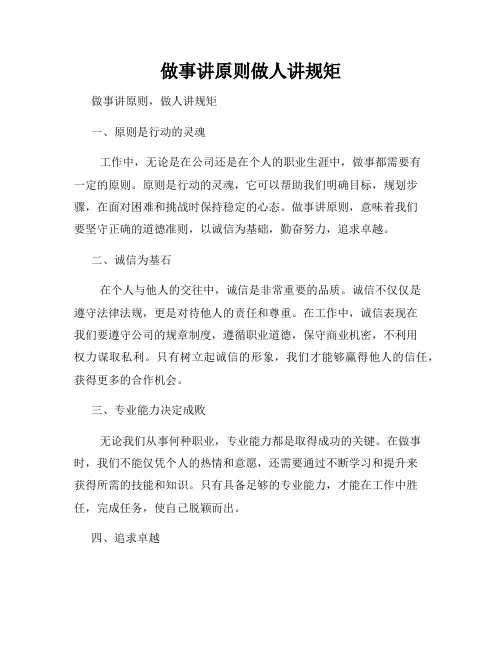 做事讲原则做人讲规矩

做事讲原则，做人讲规矩

一、原则是行动的灵魂

工作中，无论是在公司还是在个人的职业生涯中，做事都需要有一定的原则。原则是行动的灵魂，它可以帮助我们明确目标，规划步骤，在面对困难和挑战时保持稳定的心态。做事讲原则，意味着我们要坚守正确的道德准则，以诚信为基础，勤奋努力，追求卓越。

二、诚信为基石

在个人与他人的交往中，诚信是非常重要的品质。诚信不仅仅是遵守法律法规，更是对待他人的责任和尊重。在工作中，诚信表现在我们要遵守公司的规章制度，遵循职业道德，保守商业机密，不利用权力谋取私利。只有树立起诚信的形象，我们才能够赢得他人的信任，获得更多的合作机会。

三、专业能力决定成败

无论我们从事何种职业，专业能力都是取得成功的关键。在做事时，我们不能仅凭个人的热情和意愿，还需要通过不断学习和提升来获得所需的技能和知识。只有具备足够的专业能力，才能在工作中胜任，完成任务，使自己脱颖而出。

四、追求卓越